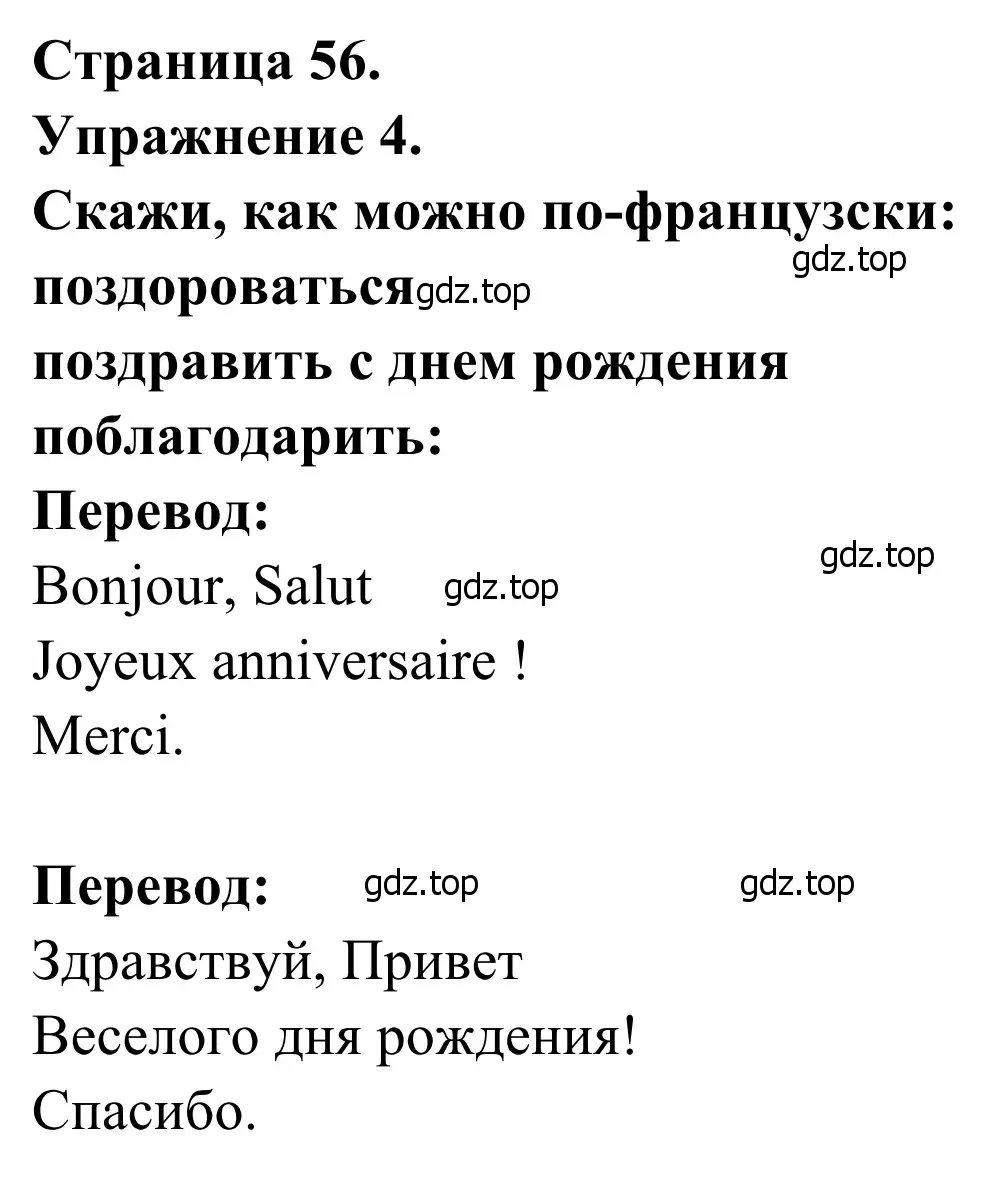 Страница 56.
Упражнение 4.
Скажи, как можно по-французски:
gdz.top
поздороваться gdz.top
поздравить с днем рождения
поблагодарить:
Перевод:
gdz.top
Bonjour, Salut gdz.top
Joyeux anniversaire !
Merci.

Перевод: gdz.top gdz.top
Здравствуй, Привет
Веселого дня рождения!
Спасибо.